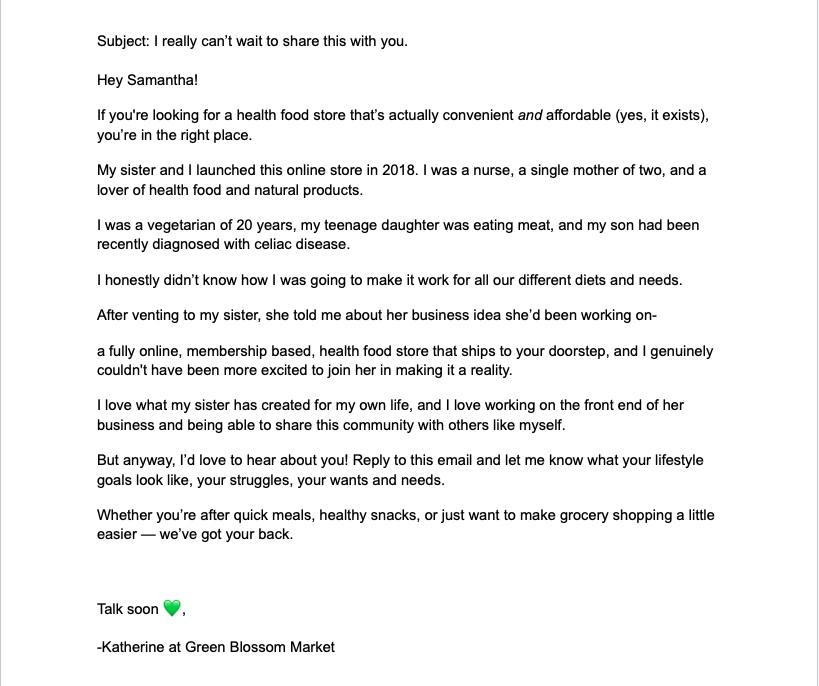 Subject: I really can't wait to share this with you.

Hey Samantha!

If you're looking for a health food store that's actually convenient and affordable (yes, it exists), you're in the right place.

My sister and I launched this online store in 2018. I was a nurse, a single mother of two, and a lover of health food and natural products.

I was a vegetarian of 20 years, my teenage daughter was eating meat, and my son had been recently diagnosed with celiac disease.

I honestly didn't know how I was going to make it work for all our different diets and needs.

After venting to my sister, she told me about her business idea she'd been working on-

a fully online, membership based, health food store that ships to your doorstep, and I genuinely couldn't have been more excited to join her in making it a reality.

I love what my sister has created for my own life, and I love working on the front end of her business and being able to share this community with others like myself.

But anyway, I'd love to hear about you! Reply to this email and let me know what your lifestyle goals look like, your struggles, your wants and needs.

Whether you're after quick meals, healthy snacks, or just want to make grocery shopping a little easier — we've got your back.

Talk soon 💚,

-Katherine at Green Blossom Market